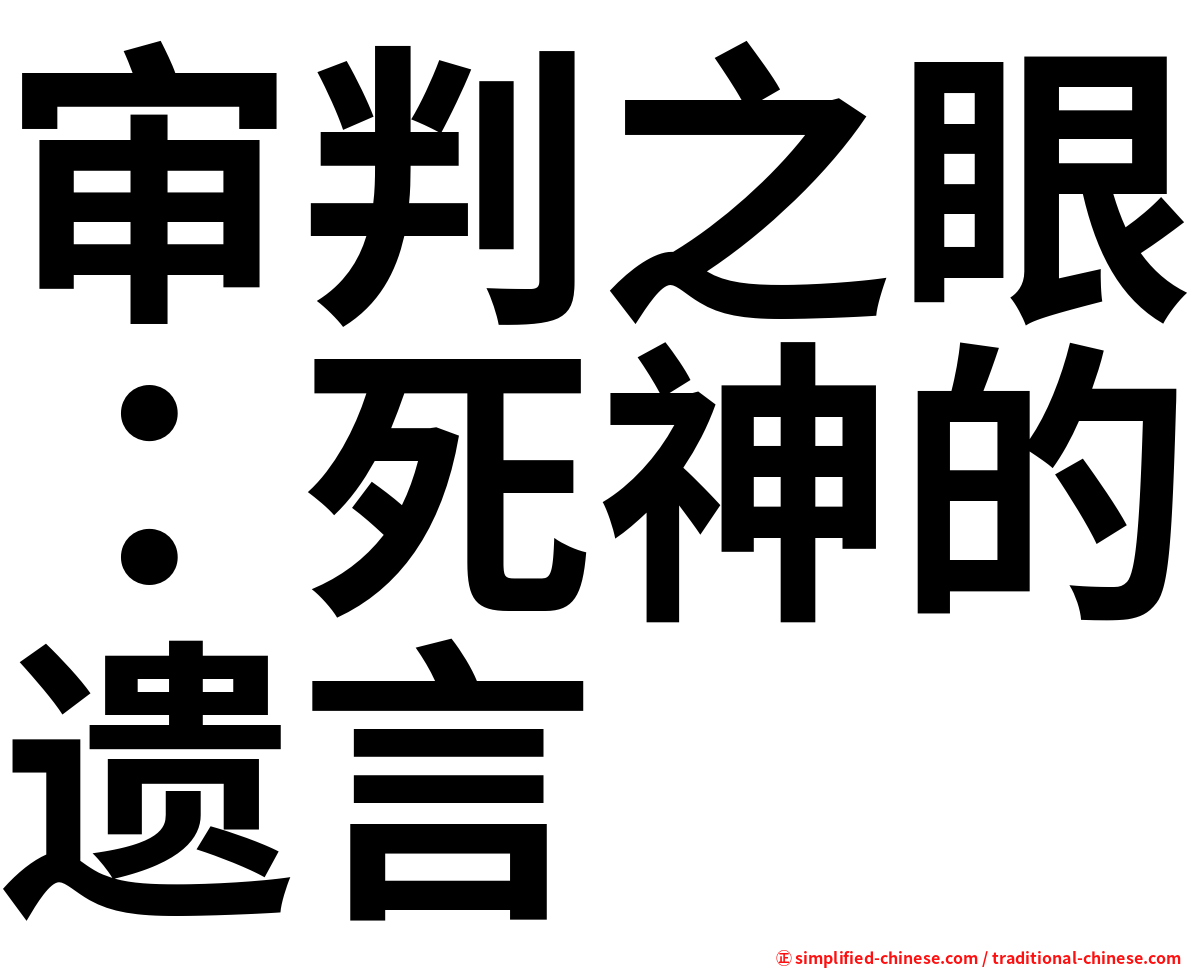 审判之眼：死神的遗言

㊣ simplified-chinese.com / traditional-chinese.com